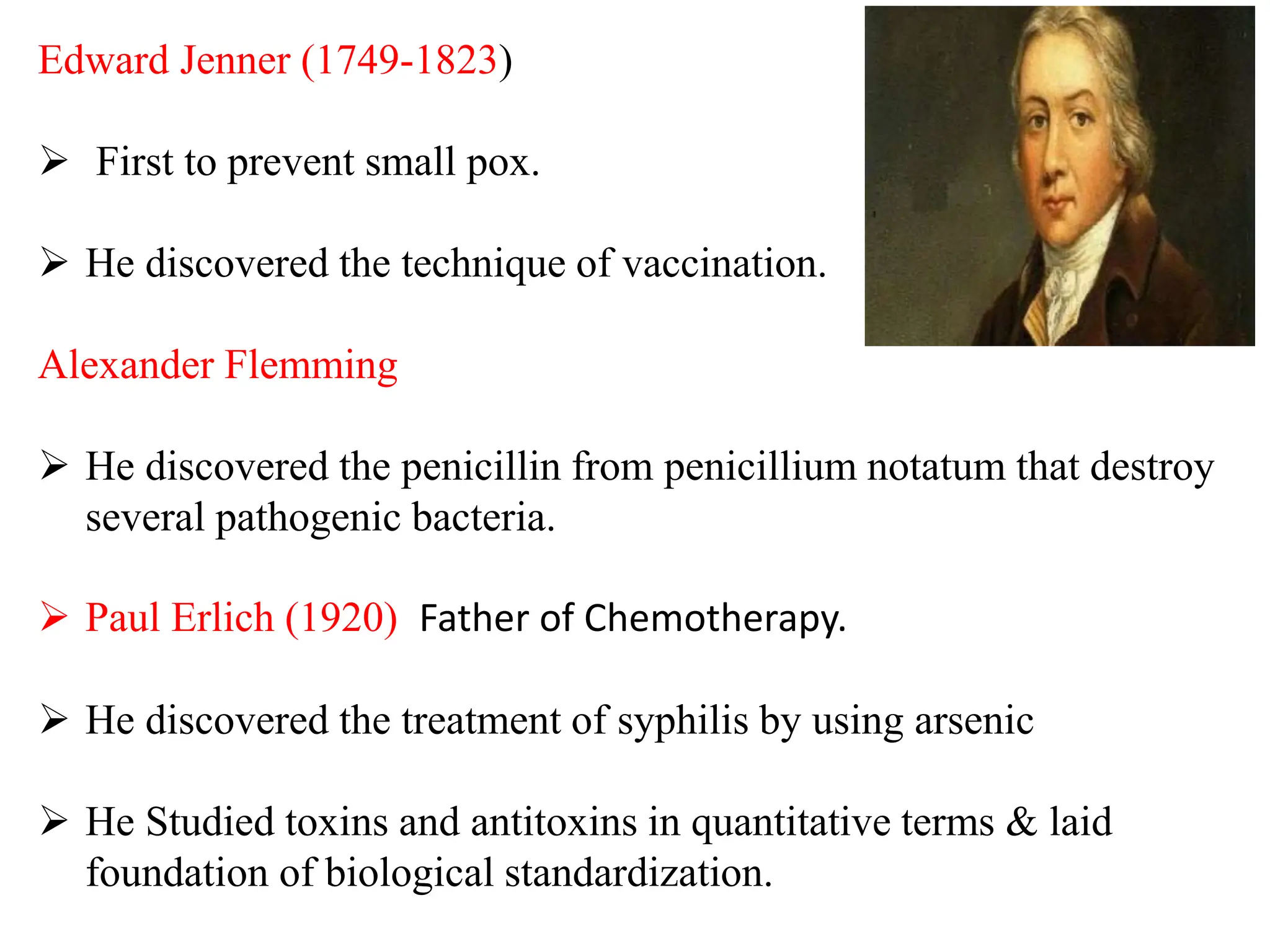 Edward Jenner (1749-1823)

➢ First to prevent small pox.

➢ He discovered the technique of vaccination.

Alexander Flemming

➢ He discovered the penicillin from penicillium notatum that destroy several pathogenic bacteria.

➢ Paul Erlich (1920) Father of Chemotherapy.

➢ He discovered the treatment of syphilis by using arsenic

➢ He Studied toxins and antitoxins in quantitative terms & laid foundation of biological standardization.